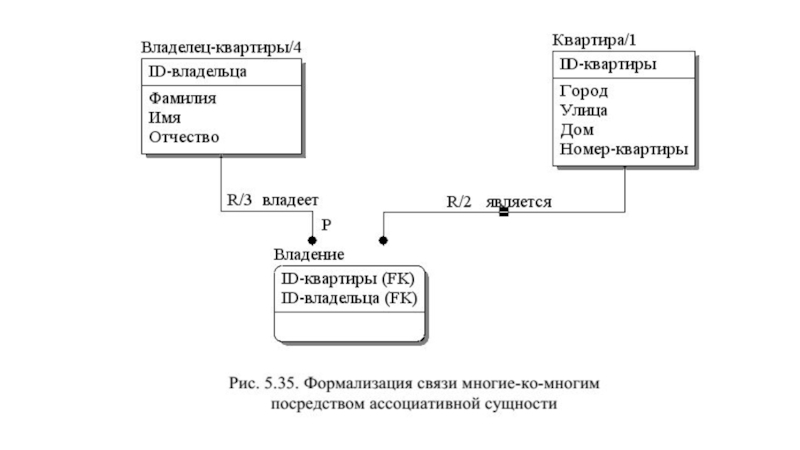 Владелец-квартиры/4
ID-владельца
Фамилия
Имя
Отчество

Квартира/1
ID-квартиры
Город
Улица
Дом
Номер-квартиры

R/3 владеет
P

R/2 является

Владение
ID-квартиры (FK)
ID-владельца (FK)

Рис. 5.35. Формализация связи многие-ко-многим посредством ассоциативной сущности